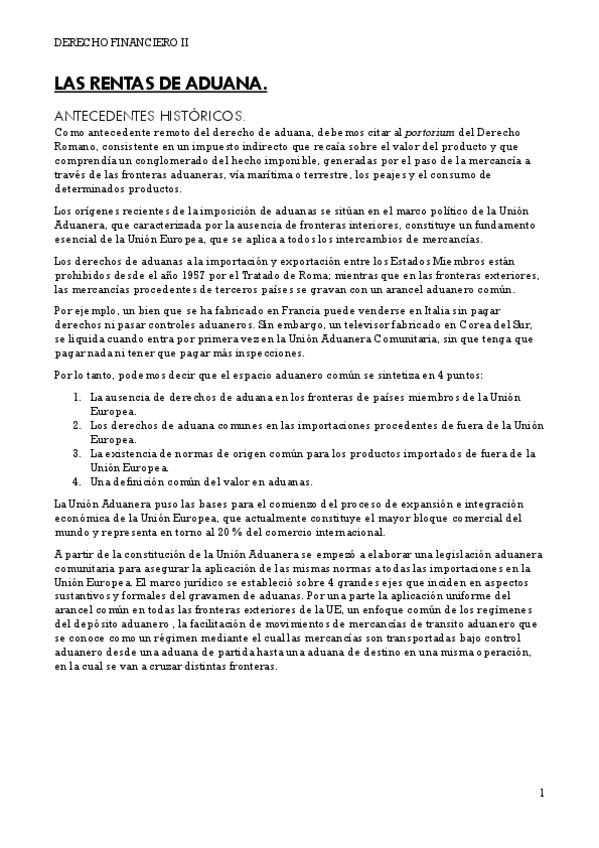 DERECHO FINANCIERO II

LAS RENTAS DE ADUANA.

ANTECEDENTES HISTÓRICOS.

Como antecedente remoto del derecho de aduana, debemos citar al portorium del Derecho Romano, consistente en un impuesto indirecto que recaía sobre el valor del producto y que comprendía un conglomerado del hecho imponible, generadas por el paso de la mercancía a través de las fronteras aduaneras, vía marítima o terrestre, los peajes y el consumo de determinados productos.

Los orígenes recientes de la imposición de aduanas se sitúan en el marco político de la Unión Aduanera, que caracterizada por la ausencia de fronteras interiores, constituye un fundamento esencial de la Unión Europea, que se aplica a todos los intercambios de mercancías.

Los derechos de aduanas a la importación y exportación entre los Estados Miembros están prohibidos desde el año 1957 por el Tratado de Roma; mientras que en las fronteras exteriores, las mercancías procedentes de terceros países se gravan con un arancel aduanero común.

Por ejemplo, un bien que se ha fabricado en Francia puede venderse en Italia sin pagar derechos ni pasar controles aduaneros. Sin embargo, un televisor fabricado en Corea del Sur, se liquida cuando entra por primera vez en la Unión Aduanera Comunitaria, sin que tenga que pagar nada ni tener que pagar más inspecciones.

Por lo tanto, podemos decir que el espacio aduanero común se sintetiza en 4 puntos:

1. La ausencia de derechos de aduana en los fronteras de países miembros de la Unión Europea.
2. Los derechos de aduana comunes en las importaciones procedentes de fuera de la Unión Europea.
3. La existencia de normas de origen común para los productos importados de fuera de la Unión Europea.
4. Una definición común del valor en aduanas.

La Unión Aduanera puso las bases para el comienzo del proceso de expansión e integración económica de la Unión Europea, que actualmente constituye el mayor bloque comercial del mundo y representa en torno al 20 % del comercio internacional.

A partir de la constitución de la Unión Aduanera se empezó a elaborar una legislación aduanera comunitaria para asegurar la aplicación de las mismas normas a todas las importaciones en la Unión Europea. El marco jurídico se estableció sobre 4 grandes ejes que inciden en aspectos sustantivos y formales del gravamen de aduanas. Por una parte la aplicación uniforme del arancel común en todas las fronteras exteriores de la UE, un enfoque común de los regímenes del depósito aduanero , la facilitación de movimientos de mercancías de transito aduanero que se conoce como un régimen mediante el cual las mercancías son transportadas bajo control aduanero desde una aduana de partida hasta una aduana de destino en una misma operación, en la cual se van a cruzar distintas fronteras.

1